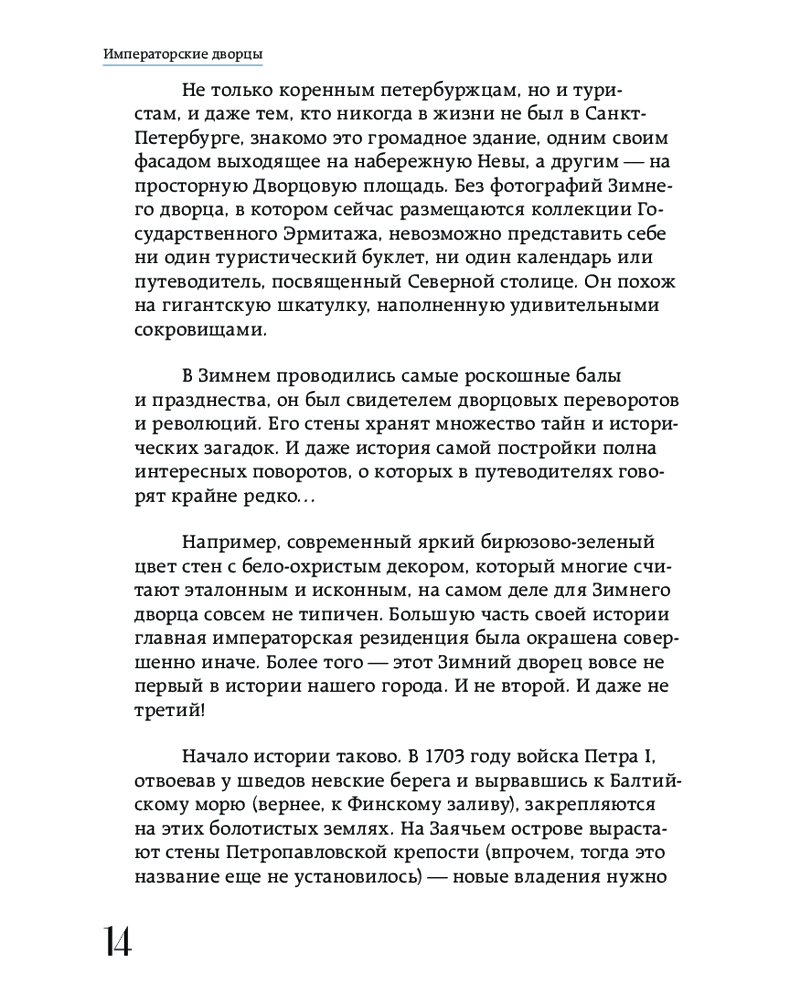 Императорские дворцы

Не только коренным петербуржцам, но и туристам, и даже тем, кто никогда в жизни не был в Санкт-Петербурге, знакомо это громадное здание, одним своим фасадом выходящее на набережную Невы, а другим — на просторную Дворцовую площадь. Без фотографий Зимнего дворца, в котором сейчас размещаются коллекции Государственного Эрмитажа, невозможно представить себе ни один туристический буклет, ни один календарь или путеводитель, посвященный Северной столице. Он похож на гигантскую шкатулку, наполненную удивительными сокровищами.

В Зимнем проводились самые роскошные балы и празднества, он был свидетелем дворцовых переворотов и революций. Его стены хранят множество тайн и исторических загадок. И даже история самой постройки полна интересных поворотов, о которых в путеводителях говорят крайне редко…

Например, современный яркий бирюзово-зеленый цвет стен с бело-охристым декором, который многие считают эталонным и исконным, на самом деле для Зимнего дворца совсем не типичен. Большую часть своей истории главная императорская резиденция была окрашена совершенно иначе. Более того — этот Зимний дворец вовсе не первый в истории нашего города. И не второй. И даже не третий!

Начало истории таково. В 1703 году войска Петра I, отвоевав у шведов невские берега и вырвавшись к Балтийскому морю (вернее, к Финскому заливу), закрепляются на этих болотистых землях. На Заячьем острове вырастают стены Петропавловской крепости (впрочем, тогда это название еще не установилось) — новые владения нужно

14